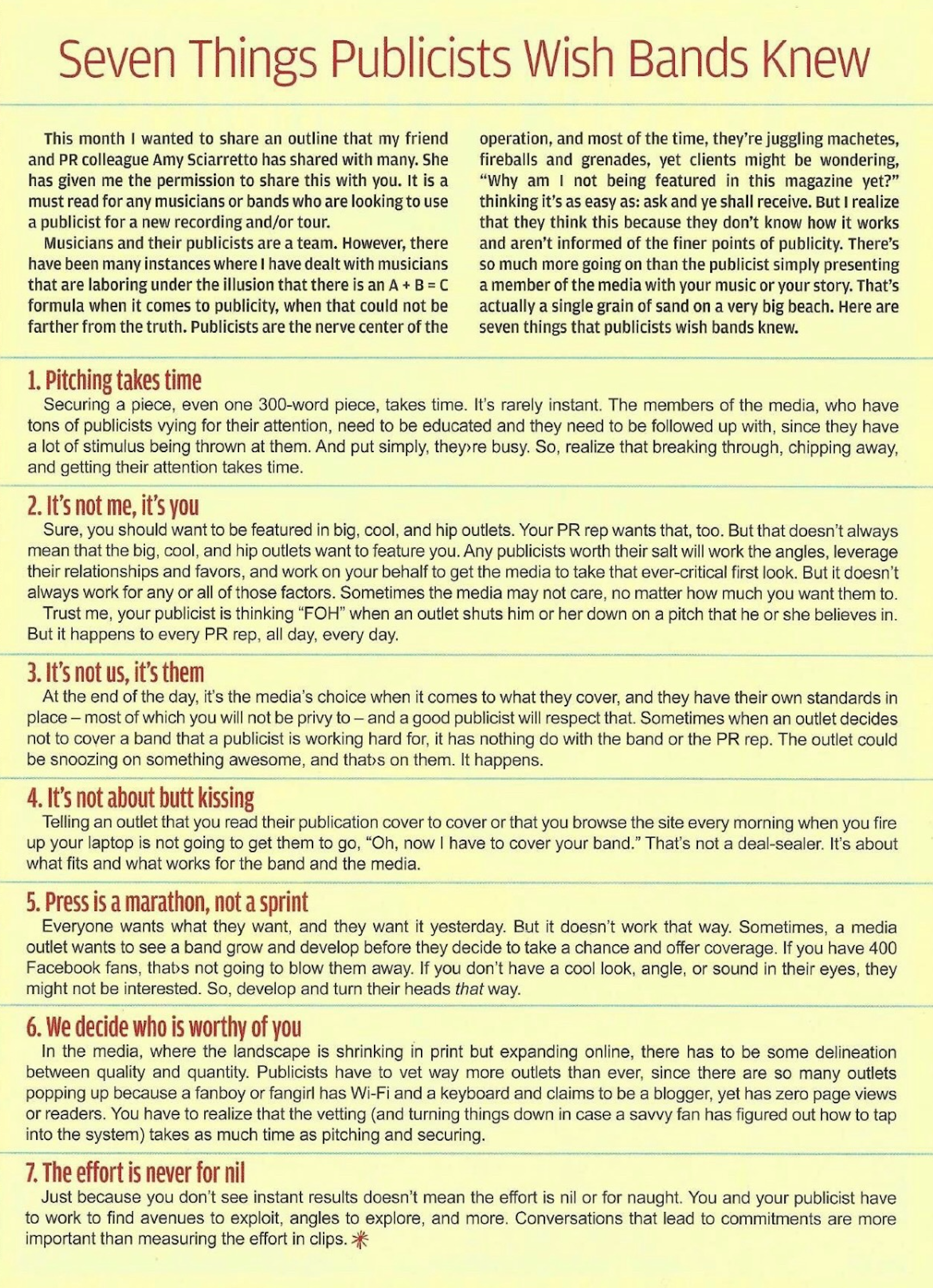 Seven Things Publicists Wish Bands Knew

This month I wanted to share an outline that my friend and PR colleague Amy Sciarretto has shared with many. She has given me the permission to share this with you. It is a must read for any musicians or bands who are looking to use a publicist for a new recording and/or tour.

Musicians and their publicists are a team. However, there have been many instances where I have dealt with musicians that are laboring under the illusion that there is an A + B = C formula when it comes to publicity, when that could not be farther from the truth. Publicists are the nerve center of the operation, and most of the time, they're juggling machetes, fireballs and grenades, yet clients might be wondering, "Why am I not being featured in this magazine yet?" thinking it's as easy as: ask and ye shall receive. But I realize that they think this because they don't know how it works and aren't informed of the finer points of publicity. There's so much more going on than the publicist simply presenting a member of the media with your music or your story. That's actually a single grain of sand on a very big beach. Here are seven things that publicists wish bands knew.

1. Pitching takes time
Securing a piece, even one 300-word piece, takes time. It's rarely instant. The members of the media, who have tons of publicists vying for their attention, need to be educated and they need to be followed up with, since they have a lot of stimulus being thrown at them. And put simply, they›re busy. So, realize that breaking through, chipping away, and getting their attention takes time.

2. It's not me, it's you
Sure, you should want to be featured in big, cool, and hip outlets. Your PR rep wants that, too. But that doesn't always mean that the big, cool, and hip outlets want to feature you. Any publicists worth their salt will work the angles, leverage their relationships and favors, and work on your behalf to get the media to take that ever-critical first look. But it doesn't always work for any or all of those factors. Sometimes the media may not care, no matter how much you want them to.

Trust me, your publicist is thinking "FOH" when an outlet shuts him or her down on a pitch that he or she believes in. But it happens to every PR rep, all day, every day.

3. It's not us, it's them
At the end of the day, it's the media's choice when it comes to what they cover, and they have their own standards in place – most of which you will not be privy to – and a good publicist will respect that. Sometimes when an outlet decides not to cover a band that a publicist is working hard for, it has nothing do with the band or the PR rep. The outlet could be snoozing on something awesome, and that›s on them. It happens.

4. It's not about butt kissing
Telling an outlet that you read their publication cover to cover or that you browse the site every morning when you fire up your laptop is not going to get them to go, "Oh, now I have to cover your band." That's not a deal-sealer. It's about what fits and what works for the band and the media.

5. Press is a marathon, not a sprint
Everyone wants what they want, and they want it yesterday. But it doesn't work that way. Sometimes, a media outlet wants to see a band grow and develop before they decide to take a chance and offer coverage. If you have 400 Facebook fans, that›s not going to blow them away. If you don't have a cool look, angle, or sound in their eyes, they might not be interested. So, develop and turn their heads that way.

6. We decide who is worthy of you
In the media, where the landscape is shrinking in print but expanding online, there has to be some delineation between quality and quantity. Publicists have to vet way more outlets than ever, since there are so many outlets popping up because a fanboy or fangirl has Wi-Fi and a keyboard and claims to be a blogger, yet has zero page views or readers. You have to realize that the vetting (and turning things down in case a savvy fan has figured out how to tap into the system) takes as much time as pitching and securing.

7. The effort is never for nil
Just because you don't see instant results doesn't mean the effort is nil or for naught. You and your publicist have to work to find avenues to exploit, angles to explore, and more. Conversations that lead to commitments are more important than measuring the effort in clips.